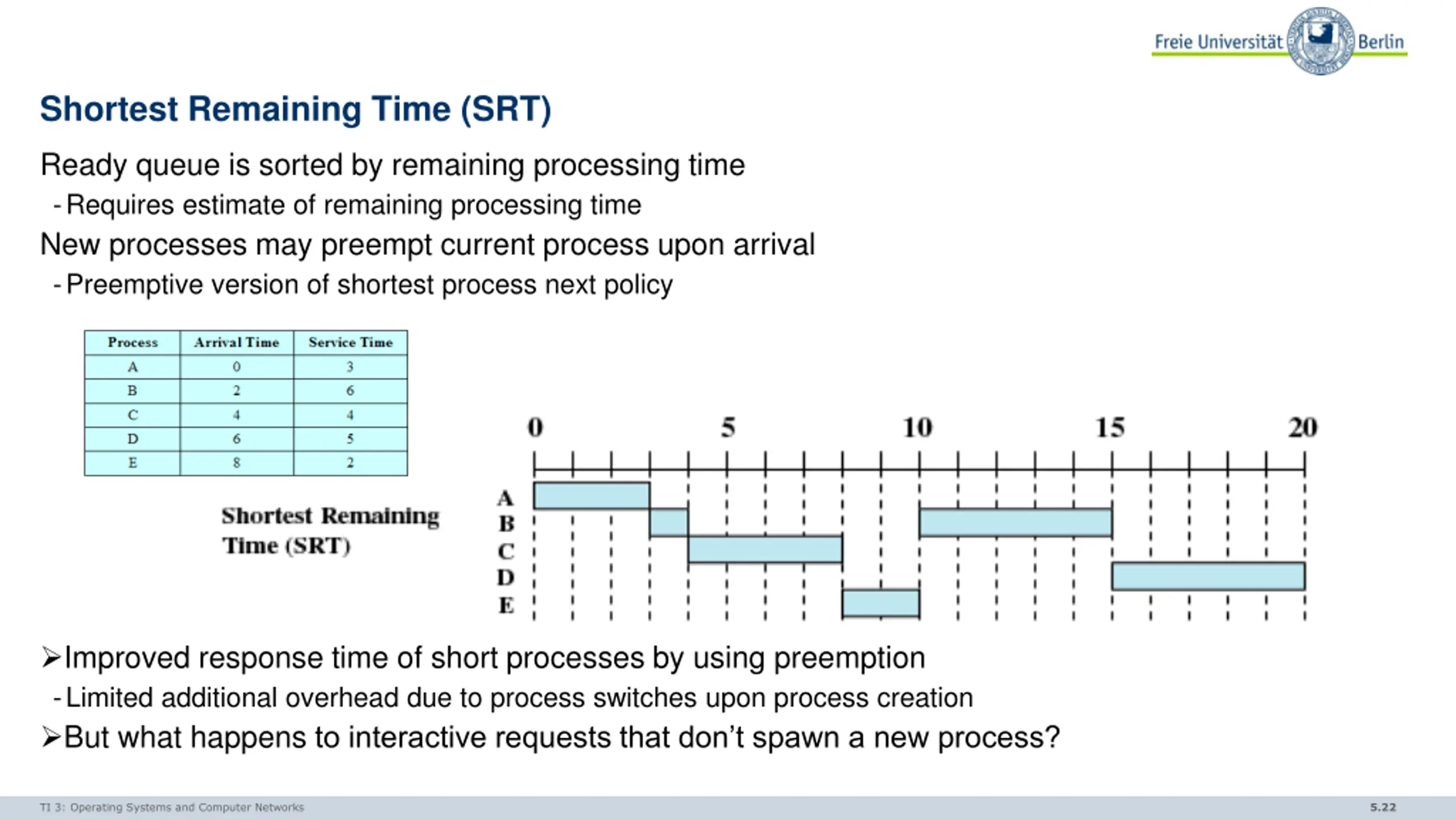 Freie Universität Berlin

Shortest Remaining Time (SRT)

Ready queue is sorted by remaining processing time
- Requires estimate of remaining processing time

New processes may preempt current process upon arrival
- Preemptive version of shortest process next policy

| Process | Arrival Time | Service Time |
|---|---|---|
| A | 0 | 3 |
| B | 2 | 6 |
| C | 4 | 4 |
| D | 6 | 5 |
| E | 8 | 2 |

Shortest Remaining Time (SRT)

0 5 10 15 20

A
B
C
D
E

➢Improved response time of short processes by using preemption
- Limited additional overhead due to process switches upon process creation

➢But what happens to interactive requests that don't spawn a new process?

TI 3: Operating Systems and Computer Networks

5.22